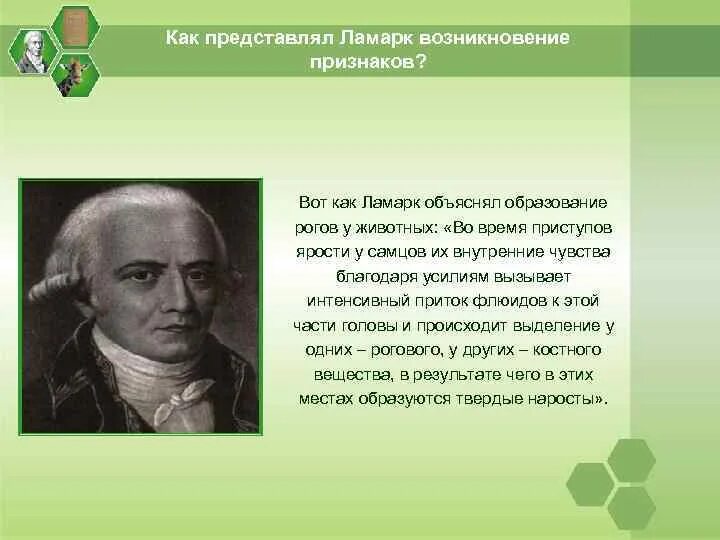 Как представлял Ламарк возникновение признаков?

Вот как Ламарк объяснял образование рогов у животных: «Во время приступов ярости у самцов их внутренние чувства благодаря усилиям вызывает интенсивный приток флюидов к этой части головы и происходит выделение у одних – рогового, у других – костного вещества, в результате чего в этих местах образуются твердые наросты».